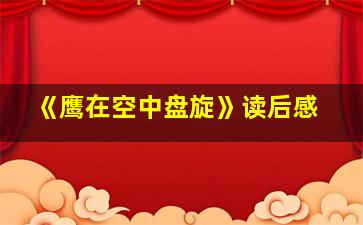 《鹰在空中盘旋》读后感